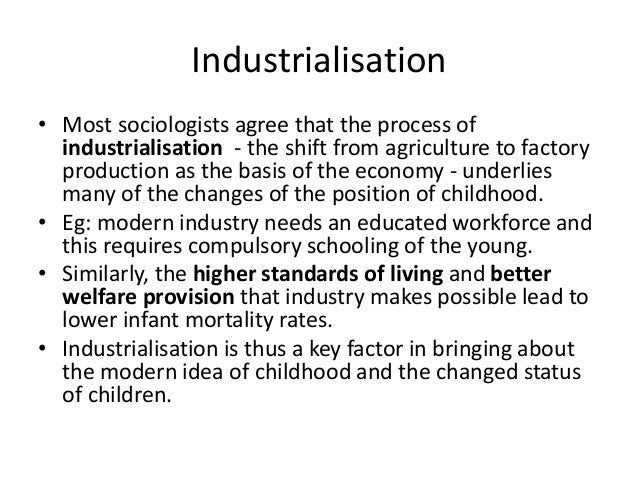 Industrialisation

• Most sociologists agree that the process of industrialisation - the shift from agriculture to factory production as the basis of the economy - underlies many of the changes of the position of childhood.
• Eg: modern industry needs an educated workforce and this requires compulsory schooling of the young.
• Similarly, the higher standards of living and better welfare provision that industry makes possible lead to lower infant mortality rates.
• Industrialisation is thus a key factor in bringing about the modern idea of childhood and the changed status of children.